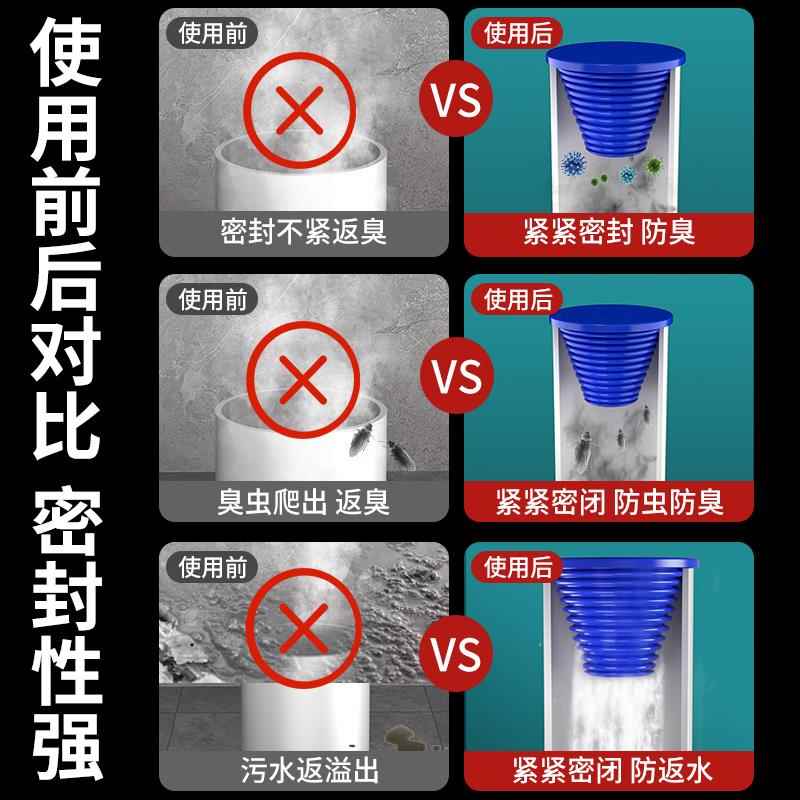 使用前后对比 密封性强

使用前

密封不紧返臭

VS

使用后

紧紧密封 防臭

使用前

臭虫爬出 返臭

VS

使用后

紧紧密闭 防虫防臭

使用前

污水返溢出

VS

使用后

紧紧密闭 防返水